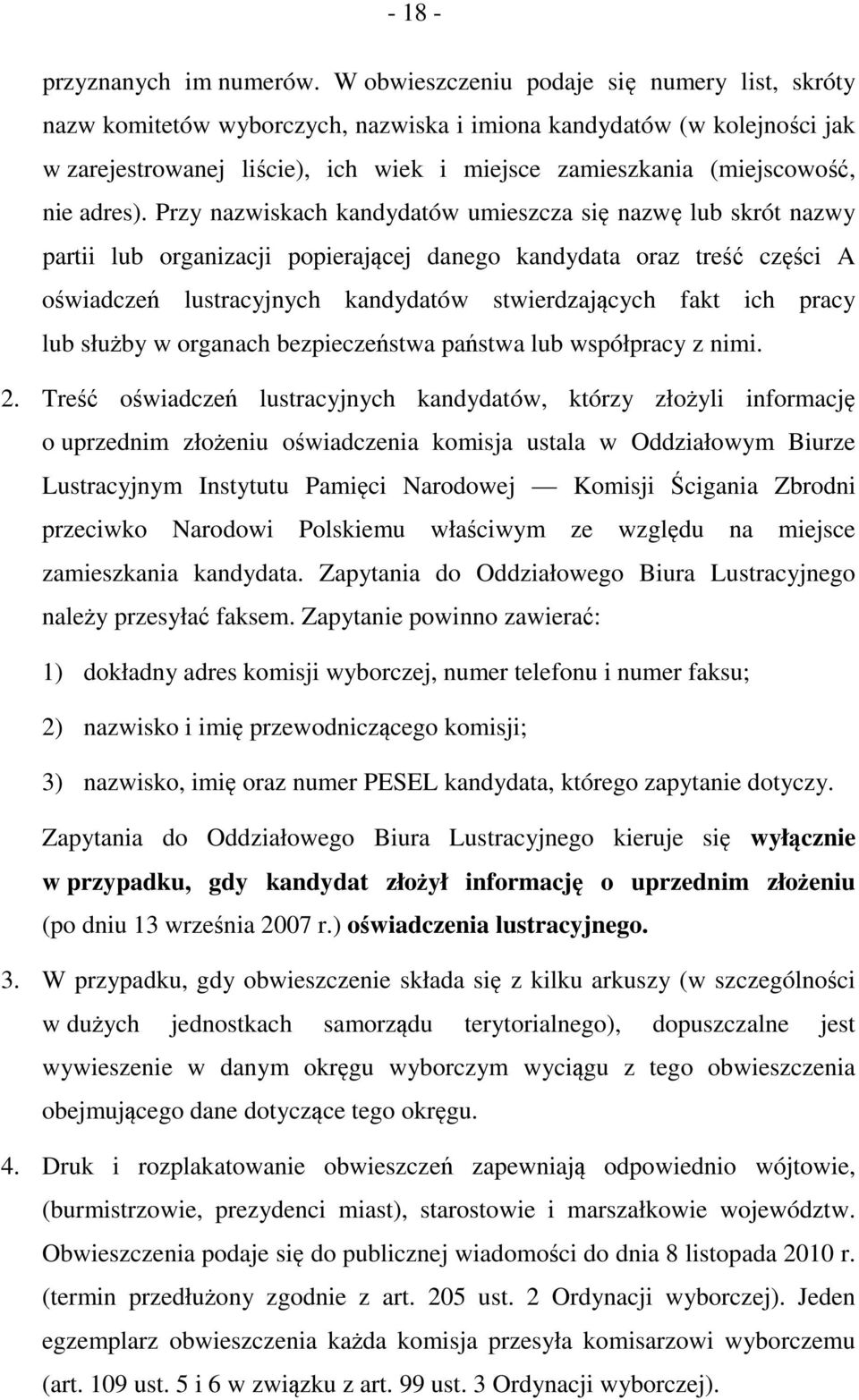 - 18 -

przyznanych im numerów. W obwieszczeniu podaje się numery list, skróty nazw komitetów wyborczych, nazwiska i imiona kandydatów (w kolejności jak w zarejestrowanej liście), ich wiek i miejsce zamieszkania (miejscowość, nie adres). Przy nazwiskach kandydatów umieszcza się nazwę lub skrót nazwy partii lub organizacji popierającej danego kandydata oraz treść części A oświadczeń lustracyjnych kandydatów stwierdzających fakt ich pracy lub służby w organach bezpieczeństwa państwa lub współpracy z nimi.

2. Treść oświadczeń lustracyjnych kandydatów, którzy złożyli informację o uprzednim złożeniu oświadczenia komisja ustala w Oddziałowym Biurze Lustracyjnym Instytutu Pamięci Narodowej — Komisji Ścigania Zbrodni przeciwko Narodowi Polskiemu właściwym ze względu na miejsce zamieszkania kandydata. Zapytania do Oddziałowego Biura Lustracyjnego należy przesyłać faksem. Zapytanie powinno zawierać:

1) dokładny adres komisji wyborczej, numer telefonu i numer faksu;

2) nazwisko i imię przewodniczącego komisji;

3) nazwisko, imię oraz numer PESEL kandydata, którego zapytanie dotyczy.

Zapytania do Oddziałowego Biura Lustracyjnego kieruje się wyłącznie w przypadku, gdy kandydat złożył informację o uprzednim złożeniu (po dniu 13 września 2007 r.) oświadczenia lustracyjnego.

3. W przypadku, gdy obwieszczenie składa się z kilku arkuszy (w szczególności w dużych jednostkach samorządu terytorialnego), dopuszczalne jest wywieszenie w danym okręgu wyborczym wyciągu z tego obwieszczenia obejmującego dane dotyczące tego okręgu.

4. Druk i rozplakatowanie obwieszczeń zapewniają odpowiednio wójtowie, (burmistrzowie, prezydenci miast), starostowie i marszałkowie województw. Obwieszczenia podaje się do publicznej wiadomości do dnia 8 listopada 2010 r. (termin przedłużony zgodnie z art. 205 ust. 2 Ordynacji wyborczej). Jeden egzemplarz obwieszczenia każda komisja przesyła komisarzowi wyborczemu (art. 109 ust. 5 i 6 w związku z art. 99 ust. 3 Ordynacji wyborczej).